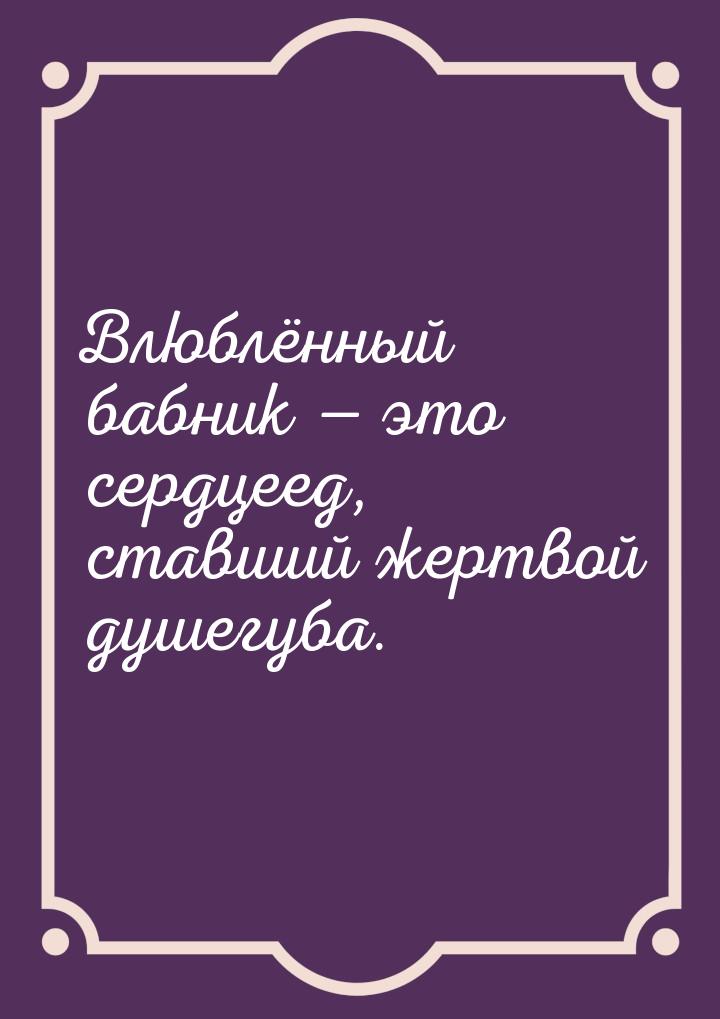 Влюблённый бабник — это сердцеед, ставший жертвой душегуба.